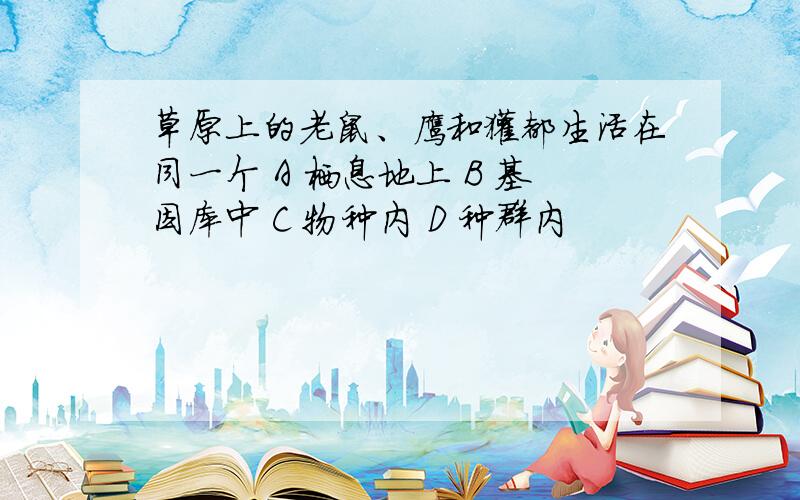 草原上的老鼠、鹰和獾都生活在同一个 A 栖息地上 B 基因库中 C 物种内 D 种群内